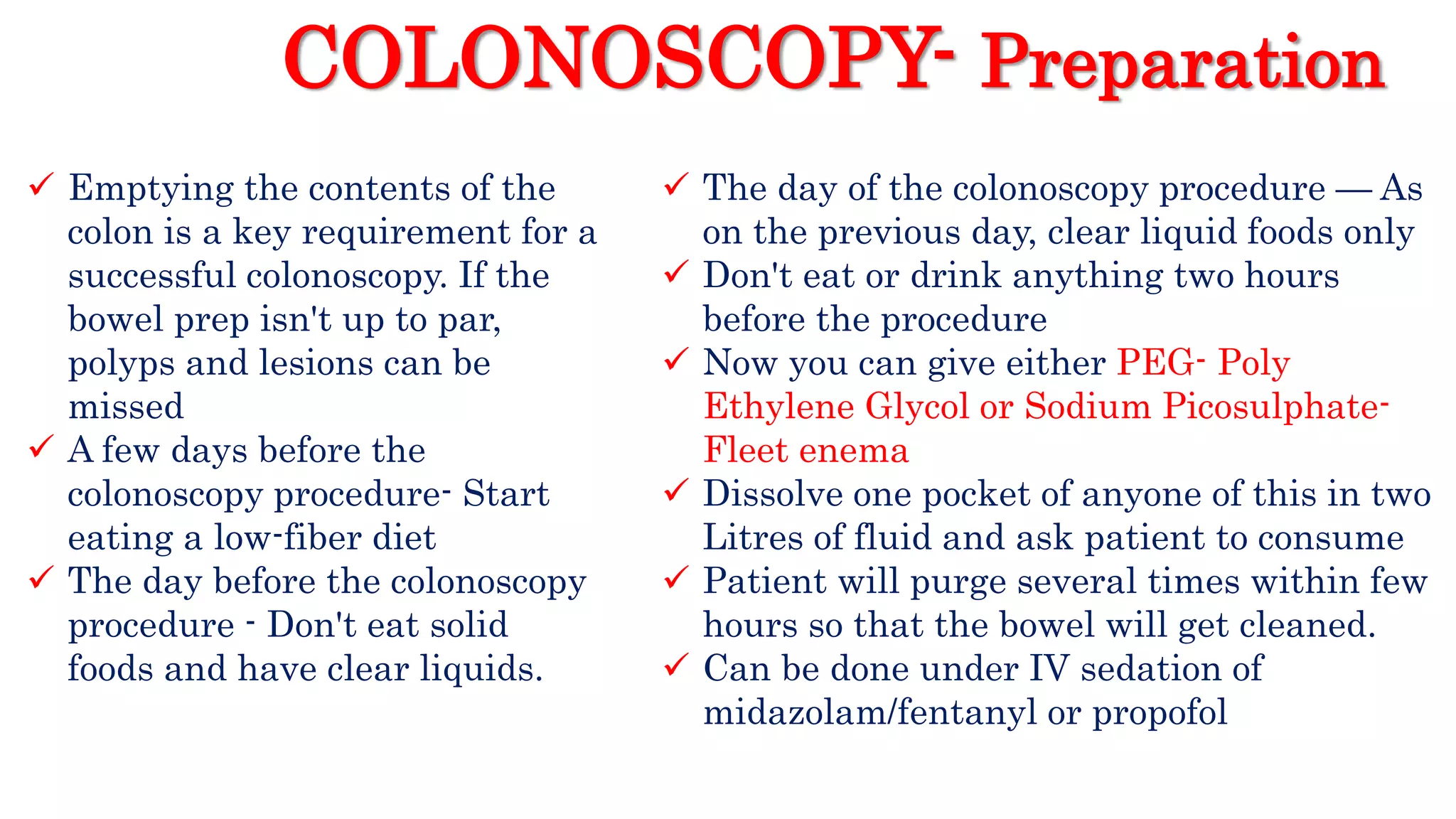 COLONOSCOPY- Preparation

✓ Emptying the contents of the colon is a key requirement for a successful colonoscopy. If the bowel prep isn't up to par, polyps and lesions can be missed

✓ A few days before the colonoscopy procedure- Start eating a low-fiber diet

✓ The day before the colonoscopy procedure - Don't eat solid foods and have clear liquids.

✓ The day of the colonoscopy procedure — As on the previous day, clear liquid foods only

✓ Don't eat or drink anything two hours before the procedure

✓ Now you can give either PEG- Poly Ethylene Glycol or Sodium Picosulphate- Fleet enema

✓ Dissolve one pocket of anyone of this in two Litres of fluid and ask patient to consume

✓ Patient will purge several times within few hours so that the bowel will get cleaned.

✓ Can be done under IV sedation of midazolam/fentanyl or propofol